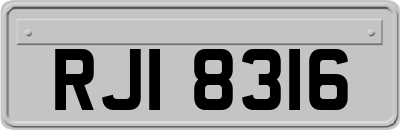 RJI 8316